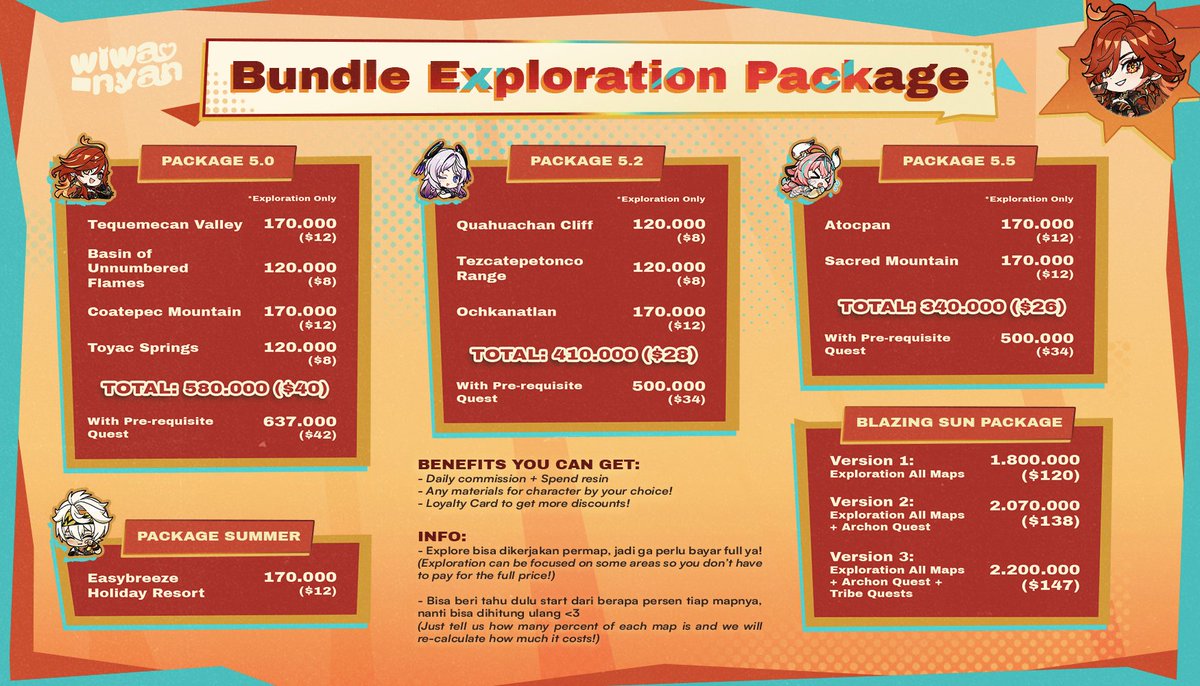 wiwa nyan

Bundle Exploration Package

PACKAGE 5.0

*Exploration Only

Tequemecan Valley 170.000 ($12)

Basin of Unnumbered Flames 120.000 ($8)

Coatepec Mountain 170.000 ($12)

Toyac Springs 120.000 ($8)

TOTAL: 580.000 ($40)

With Pre-requisite Quest 637.000 ($42)

PACKAGE SUMMER

Easybreeze Holiday Resort 170.000 ($12)

PACKAGE 5.2

*Exploration Only

Quahuachan Cliff 120.000 ($8)

Tezcatepetonco Range 120.000 ($8)

Ochkanatlan 170.000 ($12)

TOTAL: 410.000 ($28)

With Pre-requisite Quest 500.000 ($34)

BENEFITS YOU CAN GET:
- Daily commission + Spend resin
- Any materials for character by your choice!
- Loyalty Card to get more discounts!

INFO:
- Explore bisa dikerjakan permap, jadi ga perlu bayar full ya! (Exploration can be focused on some areas so you don't have to pay for the full price!)

- Bisa beri tahu dulu start dari berapa persen tiap mapnya, nanti bisa dihitung ulang <3 (Just tell us how many percent of each map is and we will re-calculate how much it costs!)

PACKAGE 5.5

*Exploration Only

Atocpan 170.000 ($12)

Sacred Mountain 170.000 ($12)

TOTAL: 340.000 ($26)

With Pre-requisite Quest 500.000 ($34)

BLAZING SUN PACKAGE

Version 1: Exploration All Maps 1.800.000 ($120)

Version 2: Exploration All Maps + Archon Quest 2.070.000 ($138)

Version 3: Exploration All Maps + Archon Quest + Tribe Quests 2.200.000 ($147)